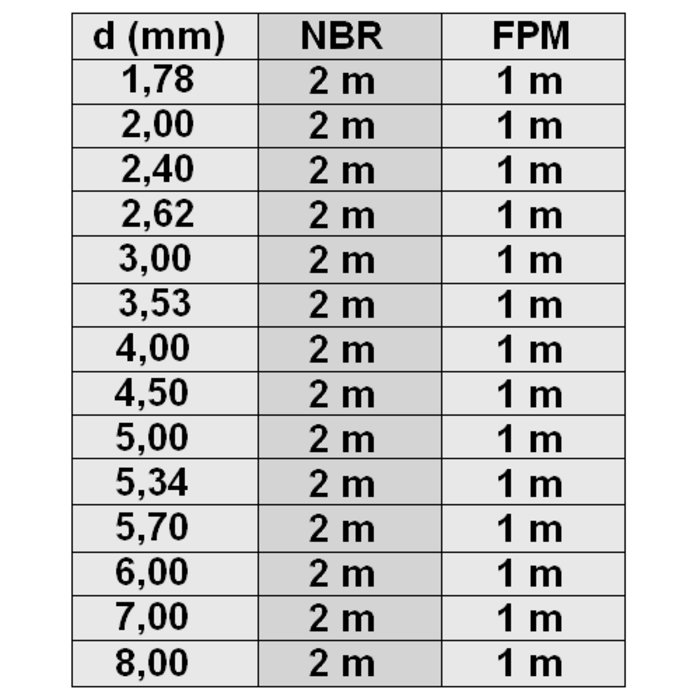 | d (mm) | NBR | FPM |
|---|---|---|
| 1,78 | 2 m | 1 m |
| 2,00 | 2 m | 1 m |
| 2,40 | 2 m | 1 m |
| 2,62 | 2 m | 1 m |
| 3,00 | 2 m | 1 m |
| 3,53 | 2 m | 1 m |
| 4,00 | 2 m | 1 m |
| 4,50 | 2 m | 1 m |
| 5,00 | 2 m | 1 m |
| 5,34 | 2 m | 1 m |
| 5,70 | 2 m | 1 m |
| 6,00 | 2 m | 1 m |
| 7,00 | 2 m | 1 m |
| 8,00 | 2 m | 1 m |